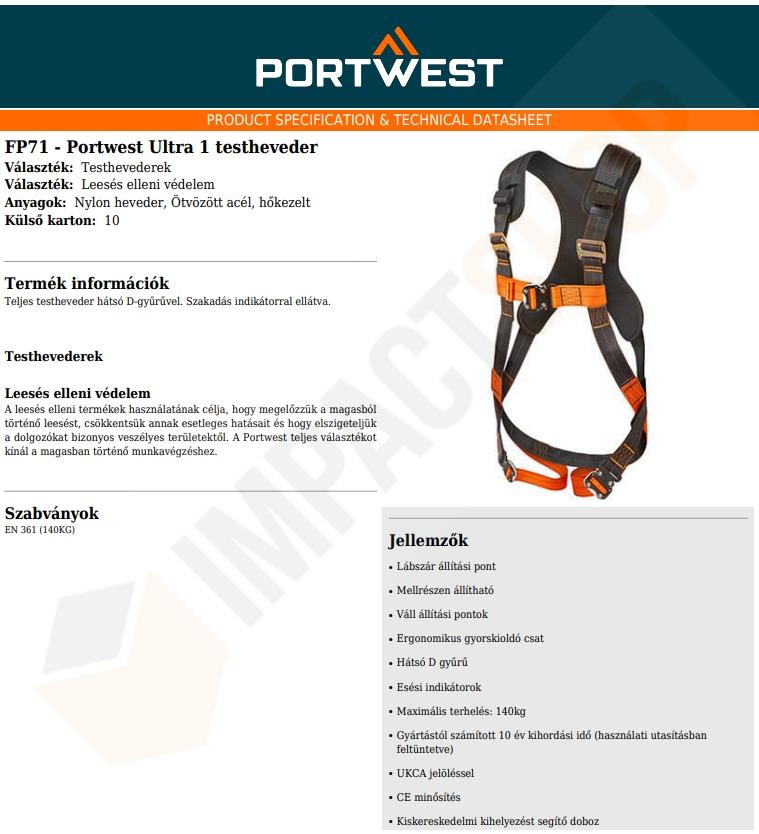 PORTWEST

PRODUCT SPECIFICATION & TECHNICAL DATASHEET

FP71 - Portwest Ultra 1 testheveder
Választék: Testhevederek
Választék: Leesés elleni védelem
Anyagok: Nylon heveder, Ötvözött acél, hőkezelt
Külső karton: 10

Termék információk
Teljes testheveder hátsó D-gyűrűvel. Szakadás indikátorral ellátva.

Testhevederek

Leesés elleni védelem
A leesés elleni termékek használatának célja, hogy megelőzzük a magasból történő leesést, csökkentsük annak esetleges hatásait és hogy elszigeteljük a dolgozókat bizonyos veszélyes területektől. A Portwest teljes választékot kínál a magasban történő munkavégzéshez.

Szabványok
EN 361 (140KG)

IMPACTSHOP

Jellemzők
• Lábszár állítási pont
• Mellrészen állítható
• Váll állítási pontok
• Ergonomikus gyorskioldó csat
• Hátsó D gyűrű
• Esési indikátorok
• Maximális terhelés: 140kg
• Gyártástól számított 10 év kihordási idő (használati utasításban feltüntetve)
• UKCA jelöléssel
• CE minősítés
• Kiskereskedelmi kihelyezést segítő doboz